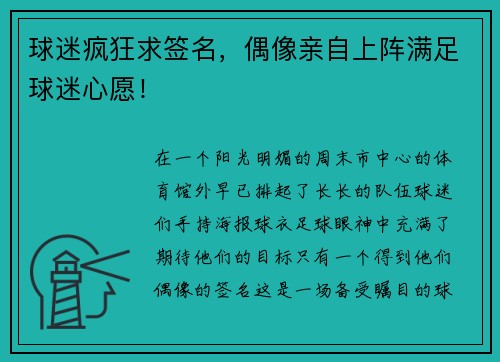 球迷疯狂求签名，偶像亲自上阵满足球迷心愿！

在一个阳光明媚的周末市中心的体育馆外早已排起了长长的队伍球迷们手持海报球衣足球眼神中充满了期待他们的目标只有一个得到他们偶像的签名这是一场备受瞩目的球